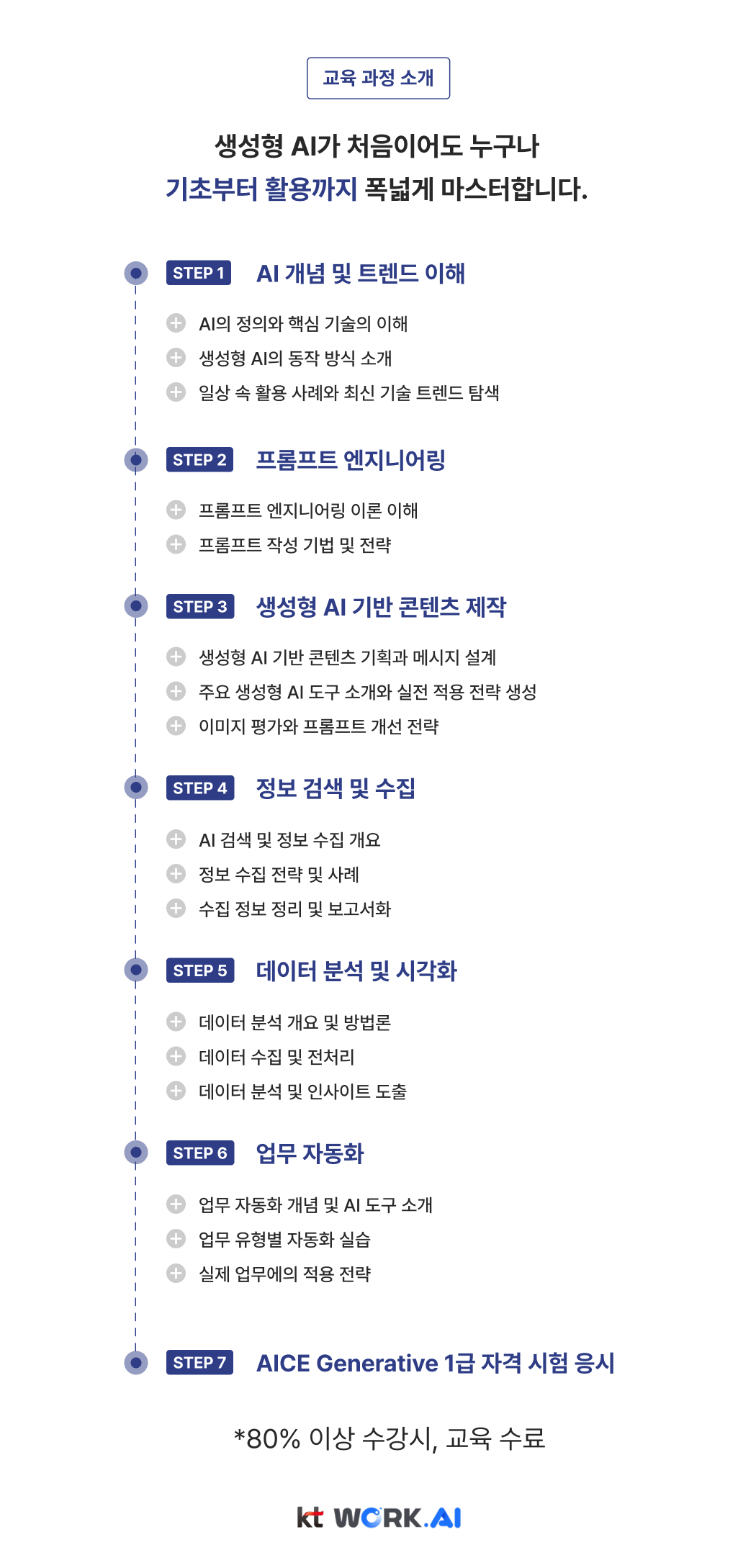 교육 과정 소개

생성형 AI가 처음이어도 누구나
기초부터 활용까지 폭넓게 마스터합니다.

STEP 1 AI 개념 및 트렌드 이해

AI의 정의와 핵심 기술의 이해
생성형 AI의 동작 방식 소개
일상 속 활용 사례와 최신 기술 트렌드 탐색

STEP 2 프롬프트 엔지니어링

프롬프트 엔지니어링 이론 이해
프롬프트 작성 기법 및 전략

STEP 3 생성형 AI 기반 콘텐츠 제작

생성형 AI 기반 콘텐츠 기획과 메시지 설계
주요 생성형 AI 도구 소개와 실전 적용 전략 생성
이미지 평가와 프롬프트 개선 전략

STEP 4 정보 검색 및 수집

AI 검색 및 정보 수집 개요
정보 수집 전략 및 사례
수집 정보 정리 및 보고서화

STEP 5 데이터 분석 및 시각화

데이터 분석 개요 및 방법론
데이터 수집 및 전처리
데이터 분석 및 인사이트 도출

STEP 6 업무 자동화

업무 자동화 개념 및 AI 도구 소개
업무 유형별 자동화 실습
실제 업무에의 적용 전략

STEP 7 AICE Generative 1급 자격 시험 응시

*80% 이상 수강시, 교육 수료

kt WORK.AI